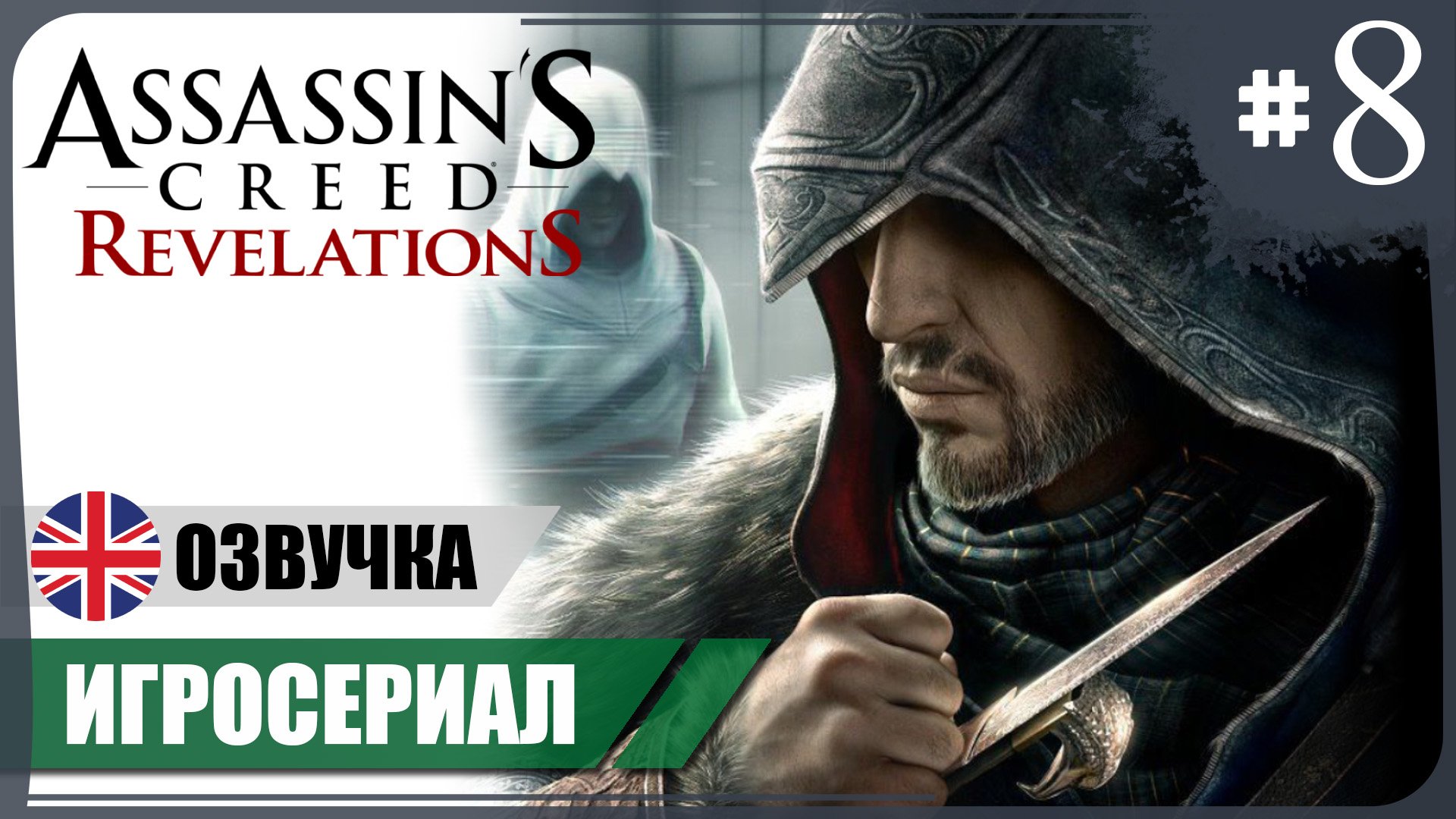 ASSASSIN'S
CREED
REVELATIONS

#8

ОЗВУЧКА

ИГРОСЕРИАЛ